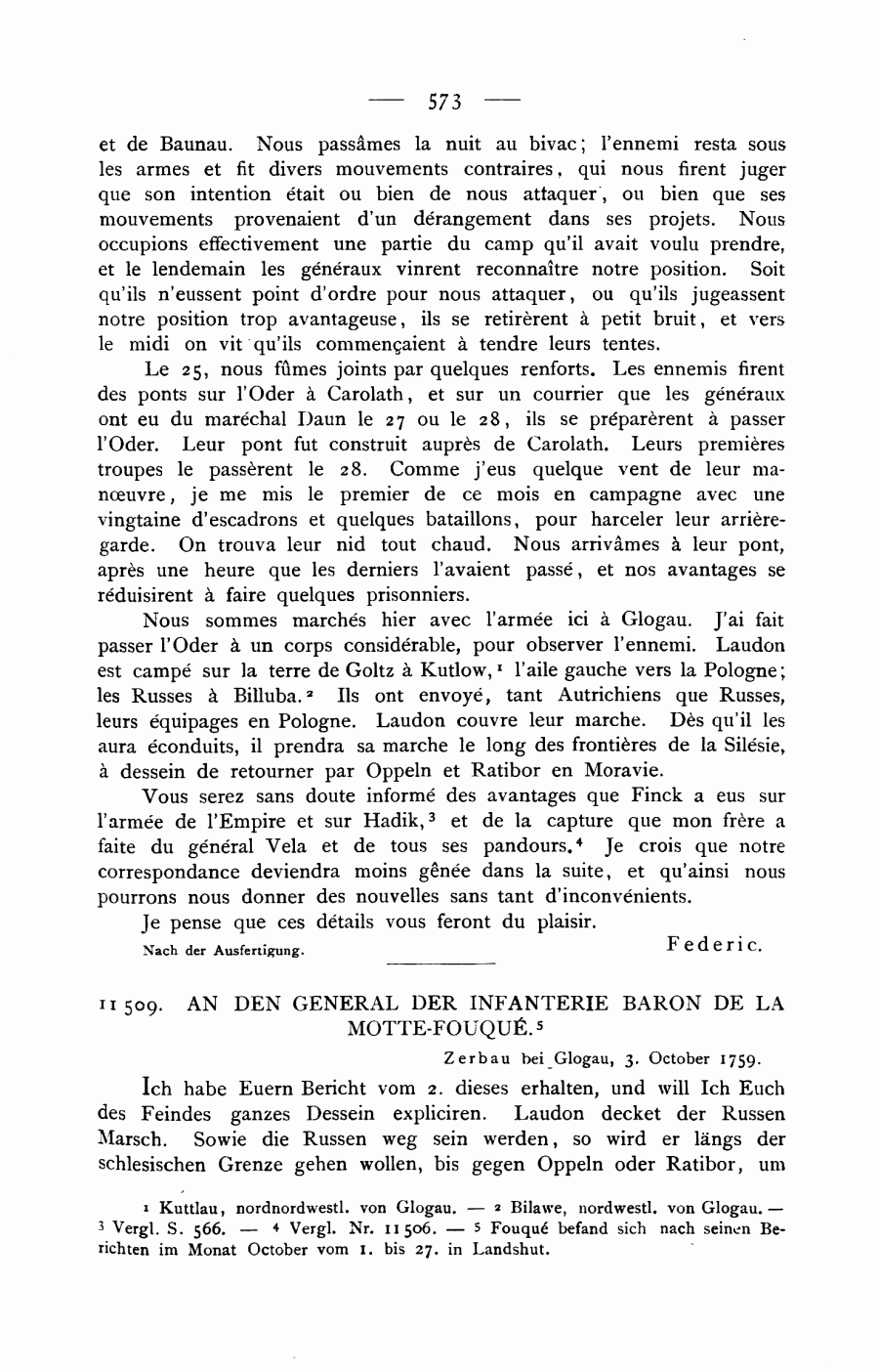 — 573 —

et de Baunau. Nous passâmes la nuit au bivac; l'ennemi resta sous les armes et fit divers mouvements contraires, qui nous firent juger que son intention était ou bien de nous attaquer, ou bien que ses mouvements provenaient d'un dérangement dans ses projets. Nous occupions effectivement une partie du camp qu'il avait voulu prendre, et le lendemain les généraux vinrent reconnaître notre position. Soit qu'ils n'eussent point d'ordre pour nous attaquer, ou qu'ils jugeassent notre position trop avantageuse, ils se retirèrent à petit bruit, et vers le midi on vit qu'ils commençaient à tendre leurs tentes.

Le 25, nous fûmes joints par quelques renforts. Les ennemis firent des ponts sur l'Oder à Carolath, et sur un courrier que les généraux ont eu du maréchal Daun le 27 ou le 28, ils se préparèrent à passer l'Oder. Leur pont fut construit auprès de Carolath. Leurs premières troupes le passèrent le 28. Comme j'eus quelque vent de leur manœuvre, je me mis le premier de ce mois en campagne avec une vingtaine d'escadrons et quelques bataillons, pour harceler leur arrière-garde. On trouva leur nid tout chaud. Nous arrivâmes à leur pont, après une heure que les derniers l'avaient passé, et nos avantages se réduisirent à faire quelques prisonniers.

Nous sommes marchés hier avec l'armée ici à Glogau. J'ai fait passer l'Oder à un corps considérable, pour observer l'ennemi. Laudon est campé sur la terre de Goltz à Kutlow,¹ l'aile gauche vers la Pologne; les Russes à Billuba.² Ils ont envoyé, tant Autrichiens que Russes, leurs équipages en Pologne. Laudon couvre leur marche. Dès qu'il les aura éconduits, il prendra sa marche le long des frontières de la Silésie, à dessein de retourner par Oppeln et Ratibor en Moravie.

Vous serez sans doute informé des avantages que Finck a eus sur l'armée de l'Empire et sur Hadik,³ et de la capture que mon frère a faite du général Vela et de tous ses pandours.⁴ Je crois que notre correspondance deviendra moins gênée dans la suite, et qu'ainsi nous pourrons nous donner des nouvelles sans tant d'inconvénients.

Je pense que ces détails vous feront du plaisir.

Nach der Ausfertigung. Federic.

11 509. AN DEN GENERAL DER INFANTERIE BARON DE LA MOTTE-FOUQUÉ.⁵

Zerbau bei Glogau, 3. October 1759.

Ich habe Euern Bericht vom 2. dieses erhalten, und will Ich Euch des Feindes ganzes Dessein expliciren. Laudon decket der Russen Marsch. Sowie die Russen weg sein werden, so wird er längs der schlesischen Grenze gehen wollen, bis gegen Oppeln oder Ratibor, um

¹ Kuttlau, nordnordwestl. von Glogau. — ² Bilawe, nordwestl. von Glogau. — ³ Vergl. S. 566. — ⁴ Vergl. Nr. 11 506. — ⁵ Fouqué befand sich nach seinen Berichten im Monat October vom 1. bis 27. in Landshut.